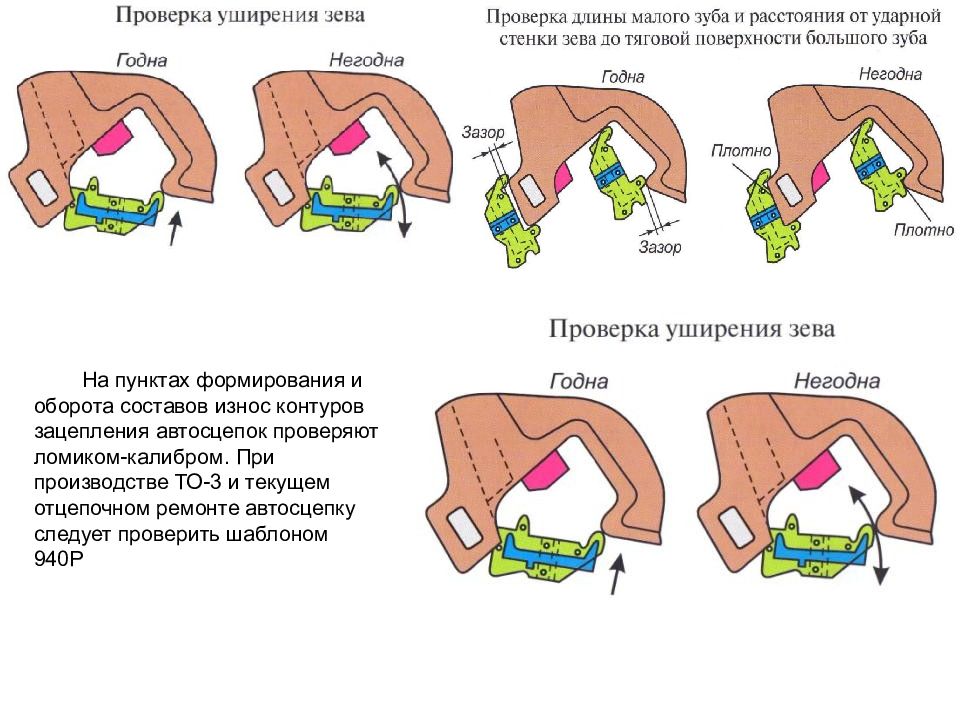 Проверка уширения зева

Годна

Негодна

Проверка длины малого зуба и расстояния от ударной стенки зева до тяговой поверхности большого зуба

Годна

Негодна

Зазор

Зазор

Плотно

Плотно

Проверка уширения зева

Годна

Негодна

На пунктах формирования и оборота составов износ контуров зацепления автосцепок проверяют ломиком-калибром. При производстве ТО-3 и текущем отцепочном ремонте автосцепку следует проверить шаблоном 940Р